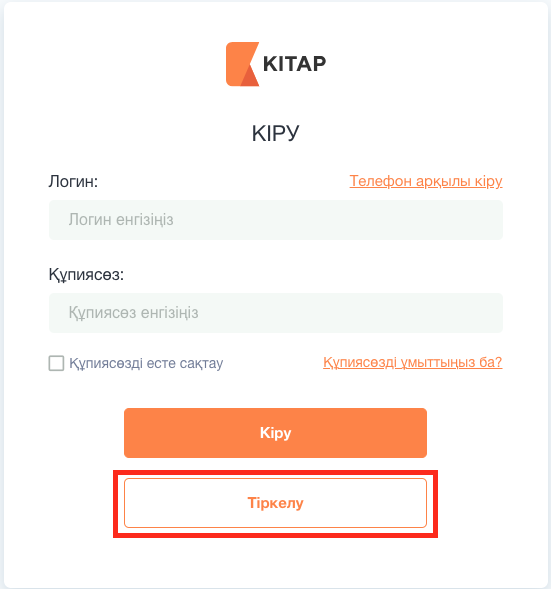 KITAP

КІРУ

Логин:

Телефон арқылы кіру

Логин енгізіңіз

Құпиясөз:

Құпиясөз енгізіңіз

Құпиясөзді есте сақтау

Құпиясөзді ұмыттыңыз ба?

Кіру

Тіркелу